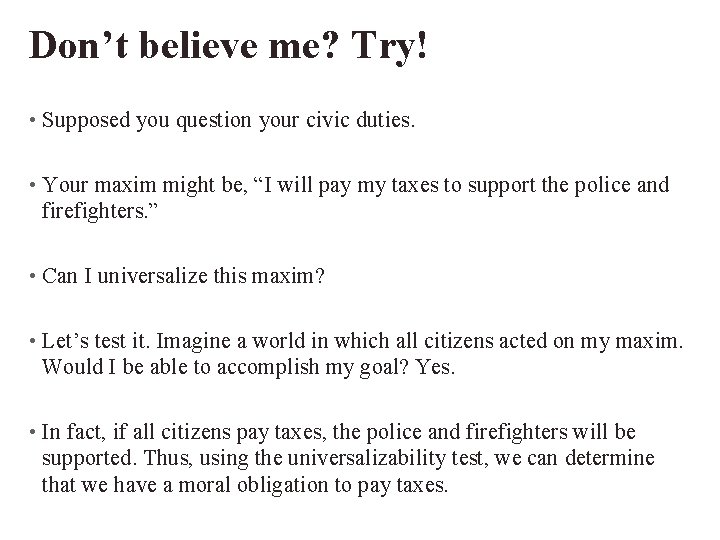 Don't believe me? Try!

• Supposed you question your civic duties.

• Your maxim might be, "I will pay my taxes to support the police and firefighters."

• Can I universalize this maxim?

• Let's test it. Imagine a world in which all citizens acted on my maxim. Would I be able to accomplish my goal? Yes.

• In fact, if all citizens pay taxes, the police and firefighters will be supported. Thus, using the universalizability test, we can determine that we have a moral obligation to pay taxes.